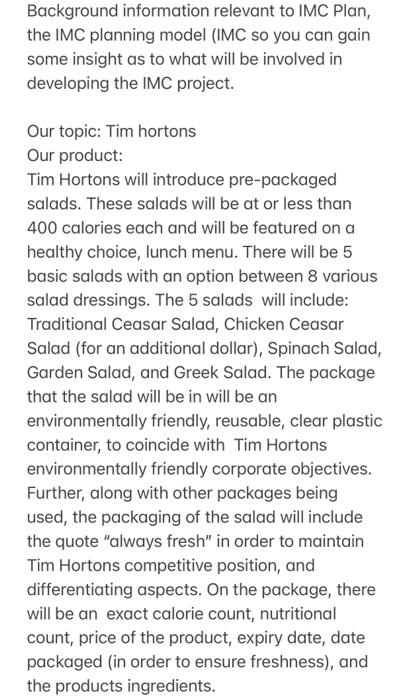 Background information relevant to IMC Plan, the IMC planning model (IMC so you can gain some insight as to what will be involved in developing the IMC project.

Our topic: Tim hortons
Our product:
Tim Hortons will introduce pre-packaged salads. These salads will be at or less than 400 calories each and will be featured on a healthy choice, lunch menu. There will be 5 basic salads with an option between 8 various salad dressings. The 5 salads will include: Traditional Ceasar Salad, Chicken Ceasar Salad (for an additional dollar), Spinach Salad, Garden Salad, and Greek Salad. The package that the salad will be in will be an environmentally friendly, reusable, clear plastic container, to coincide with Tim Hortons environmentally friendly corporate objectives. Further, along with other packages being used, the packaging of the salad will include the quote "always fresh" in order to maintain Tim Hortons competitive position, and differentiating aspects. On the package, there will be an exact calorie count, nutritional count, price of the product, expiry date, date packaged (in order to ensure freshness), and the products ingredients.